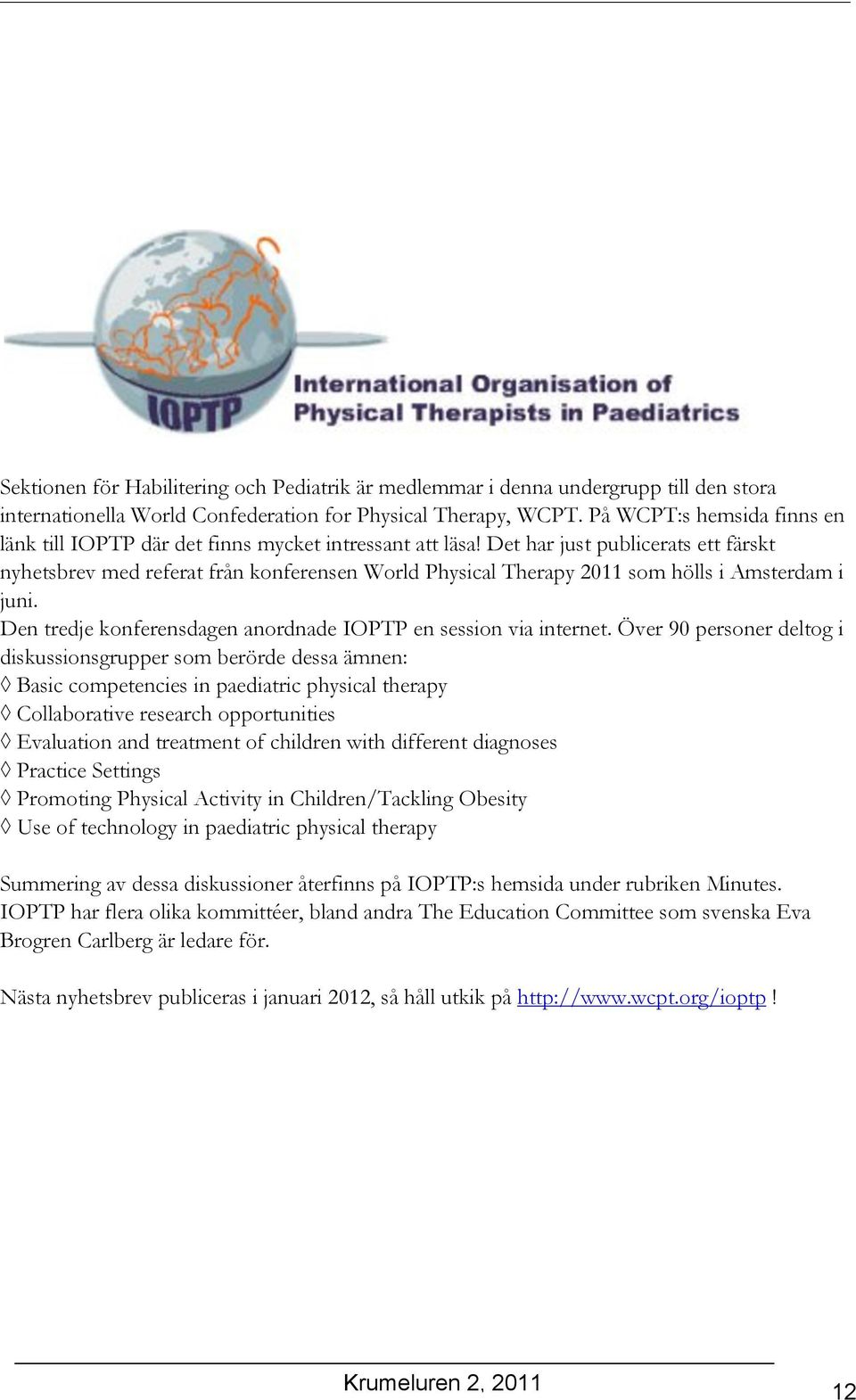 IOPTP
International Organisation of Physical Therapists in Paediatrics

Sektionen för Habilitering och Pediatrik är medlemmar i denna undergrupp till den stora internationella World Confederation for Physical Therapy, WCPT. På WCPT:s hemsida finns en länk till IOPTP där det finns mycket intressant att läsa! Det har just publicerats ett färskt nyhetsbrev med referat från konferensen World Physical Therapy 2011 som hölls i Amsterdam i juni.
Den tredje konferensdagen anordnade IOPTP en session via internet. Över 90 personer deltog i diskussionsgrupper som berörde dessa ämnen:
◊ Basic competencies in paediatric physical therapy
◊ Collaborative research opportunities
◊ Evaluation and treatment of children with different diagnoses
◊ Practice Settings
◊ Promoting Physical Activity in Children/Tackling Obesity
◊ Use of technology in paediatric physical therapy

Summering av dessa diskussioner återfinns på IOPTP:s hemsida under rubriken Minutes. IOPTP har flera olika kommittéer, bland andra The Education Committee som svenska Eva Brogren Carlberg är ledare för.

Nästa nyhetsbrev publiceras i januari 2012, så håll utkik på http://www.wcpt.org/ioptp !

Krumeluren 2, 2011
12